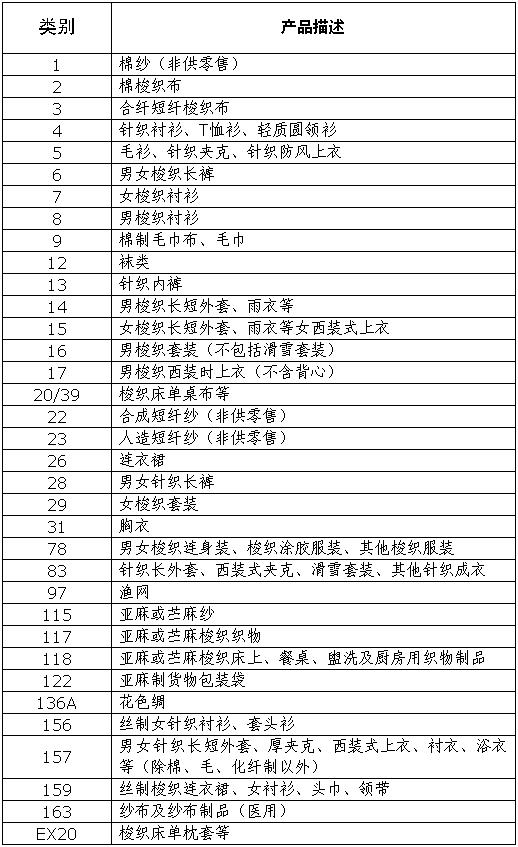 | 类别 | 产品描述 |
|---|---|
| 1 | 棉纱（非供零售） |
| 2 | 棉梭织布 |
| 3 | 合纤短纤梭织布 |
| 4 | 针织衬衫、T恤衫、轻质圆领衫 |
| 5 | 毛衫、针织夹克、针织防风上衣 |
| 6 | 男女梭织长裤 |
| 7 | 女梭织衬衫 |
| 8 | 男梭织衬衫 |
| 9 | 棉制毛巾布、毛巾 |
| 12 | 袜类 |
| 13 | 针织内裤 |
| 14 | 男梭织长短外套、雨衣等 |
| 15 | 女梭织长短外套、雨衣等女西装式上衣 |
| 16 | 男梭织套装（不包括滑雪套装） |
| 17 | 男梭织西装时上衣（不含背心） |
| 20/39 | 梭织床单桌布等 |
| 22 | 合成短纤纱（非供零售） |
| 23 | 人造短纤纱（非供零售） |
| 26 | 连衣裙 |
| 28 | 男女针织长裤 |
| 29 | 女梭织套装 |
| 31 | 胸衣 |
| 78 | 男女梭织连身装、梭织涂胶服装、其他梭织服装 |
| 83 | 针织长外套、西装式夹克、滑雪套装、其他针织成衣 |
| 97 | 渔网 |
| 115 | 亚麻或苎麻纱 |
| 117 | 亚麻或苎麻梭织织物 |
| 118 | 亚麻或苎麻梭织床上、餐桌、盥洗及厨房用织物制品 |
| 122 | 亚麻制货物包装袋 |
| 136A | 花色绸 |
| 156 | 丝制女针织衬衫、套头衫 |
| 157 | 男女针织长短外套、厚夹克、西装式上衣、衬衣、浴衣等（除棉、毛、化纤制以外） |
| 159 | 丝制梭织连衣裙、女衬衫、头巾、领带 |
| 163 | 纱布及纱布制品（医用） |
| EX20 | 梭织床单枕套等 |